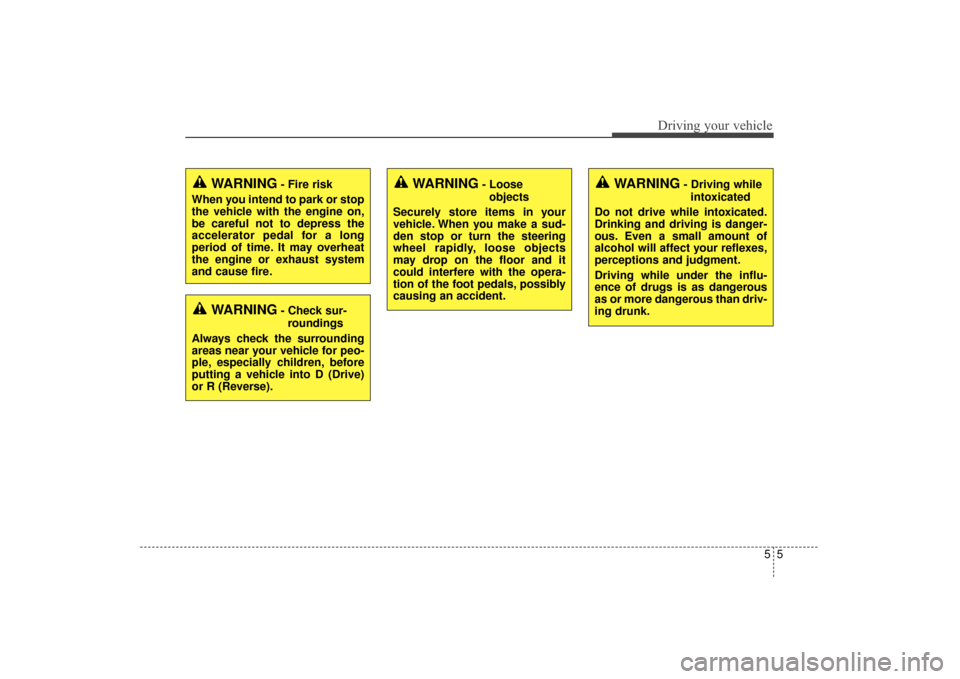 Driving your vehicle

WARNING - Fire risk

When you intend to park or stop the vehicle with the engine on, be careful not to depress the accelerator pedal for a long period of time. It may overheat the engine or exhaust system and cause fire.

WARNING - Check surroundings

Always check the surrounding areas near your vehicle for people, especially children, before putting a vehicle into D (Drive) or R (Reverse).

WARNING - Loose objects

Securely store items in your vehicle. When you make a sudden stop or turn the steering wheel rapidly, loose objects may drop on the floor and it could interfere with the operation of the foot pedals, possibly causing an accident.

WARNING - Driving while intoxicated

Do not drive while intoxicated. Drinking and driving is dangerous. Even a small amount of alcohol will affect your reflexes, perceptions and judgment.

Driving while under the influence of drugs is as dangerous as or more dangerous than driving drunk.

5 5

carmanualsonline.info